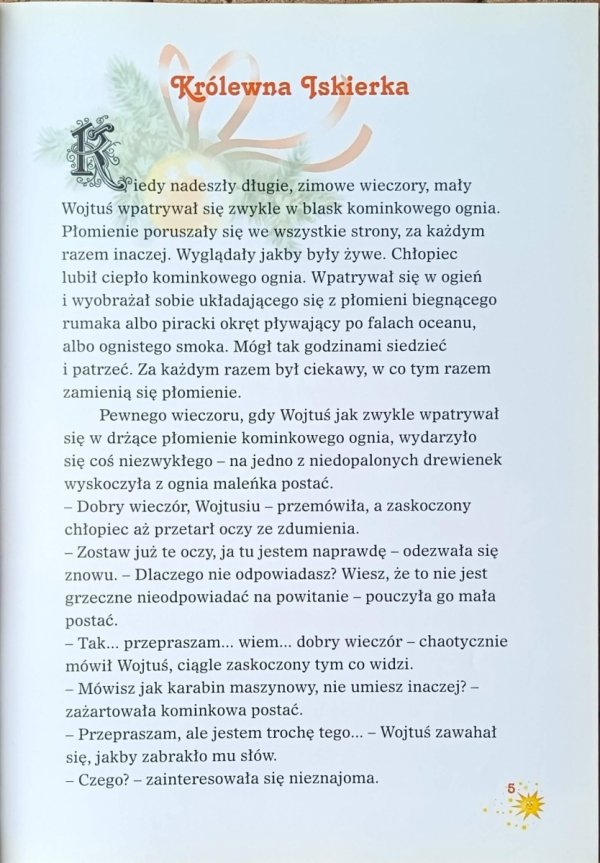 Królewna Iskierka

Kiedy nadeszły długie, zimowe wieczory, mały Wojtuś wpatrywał się zwykle w blask kominkowego ognia. Płomienie poruszały się we wszystkie strony, za każdym razem inaczej. Wyglądały jakby były żywe. Chłopiec lubił ciepło kominkowego ognia. Wpatrywał się w ogień i wyobrażał sobie układającego się z płomieni biegnącego rumaka albo piracki okręt pływający po falach oceanu, albo ognistego smoka. Mógł tak godzinami siedzieć i patrzeć. Za każdym razem był ciekawy, w co tym razem zamienią się płomienie.

Pewnego wieczoru, gdy Wojtuś jak zwykle wpatrywał się w drżące płomienie kominkowego ognia, wydarzyło się coś niezwykłego – na jedno z niedopalonych drewienek wyskoczyła z ognia maleńka postać.
– Dobry wieczór, Wojtusiu – przemówiła, a zaskoczony chłopiec aż przetarł oczy ze zdumienia.
– Zostaw już te oczy, ja tu jestem naprawdę – odezwała się znowu. – Dlaczego nie odpowiadasz? Wiesz, że to nie jest grzeczne nieodpowiadać na powitanie – pouczyła go mała postać.
– Tak... przepraszam... wiem... dobry wieczór – chaotycznie mówił Wojtuś, ciągle zaskoczony tym co widzi.
– Mówisz jak karabin maszynowy, nie umiesz inaczej? – zażartowała kominkowa postać.
– Przepraszam, ale jestem trochę tego... – Wojtuś zawahał się, jakby zabrakło mu słów.
– Czego? – zainteresowała się nieznajoma.

5